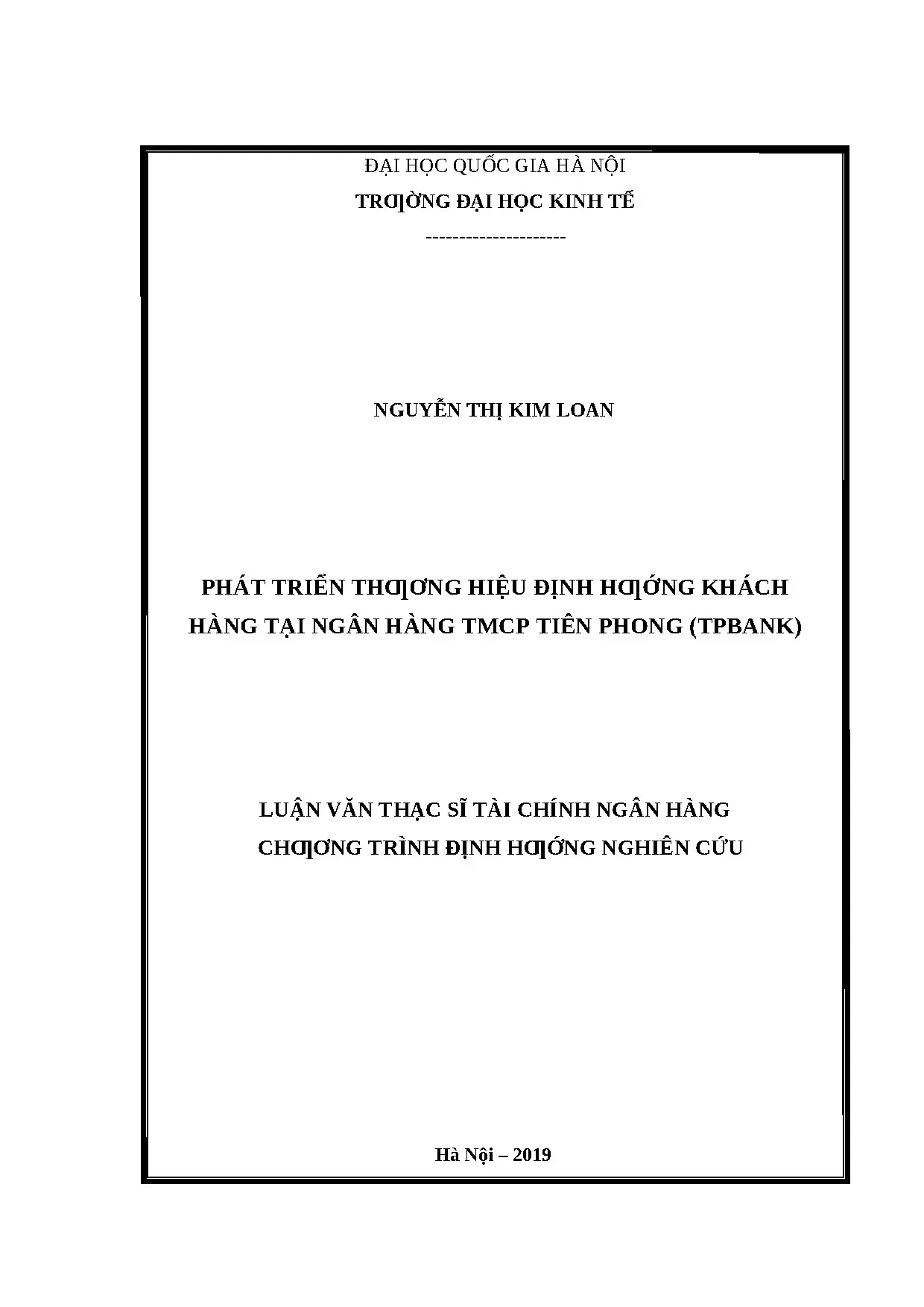 ĐẠI HỌC QUỐC GIA HÀ NỘI

TRƢỜNG ĐẠI HỌC KINH TẾ

---------------------

NGUYỄN THỊ KIM LOAN

PHÁT TRIỂN THƢƠNG HIỆU ĐỊNH HƢỚNG KHÁCH HÀNG TẠI NGÂN HÀNG TMCP TIÊN PHONG (TPBANK)

LUẬN VĂN THẠC SĨ TÀI CHÍNH NGÂN HÀNG

CHƢƠNG TRÌNH ĐỊNH HƢỚNG NGHIÊN CỨU

Hà Nội – 2019